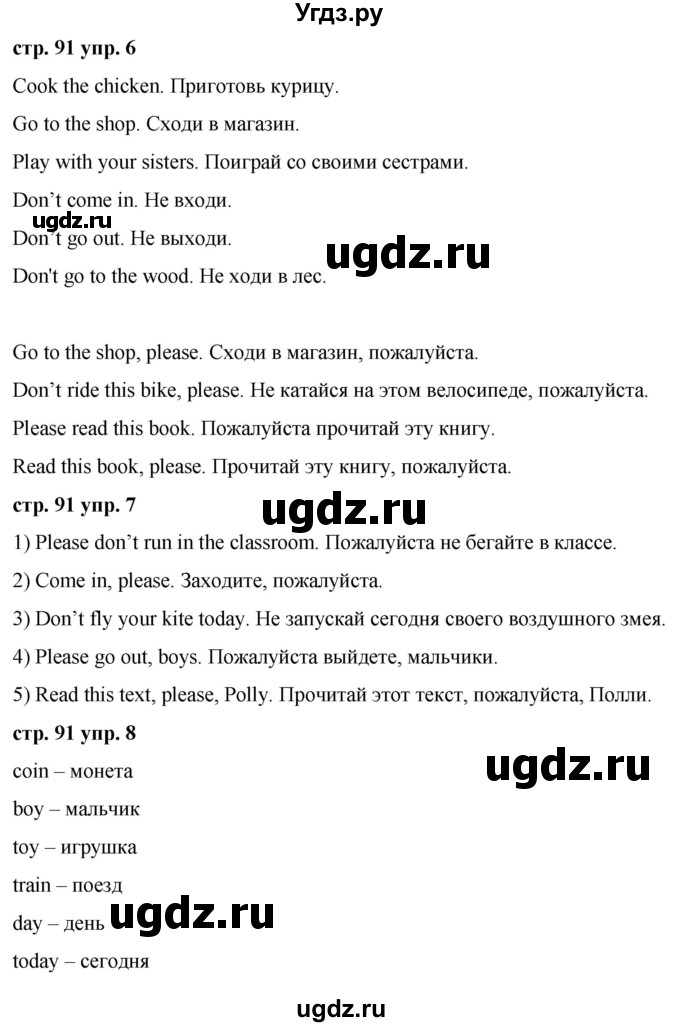 Угдз.ру

стр. 91 упр. 6

Cook the chicken. Приготовь курицу.

Go to the shop. Сходи в магазин.

Play with your sisters. Поиграй со своими сестрами.

Don't come in. Не входи.

ugdz.ru

Don't go out. Не выходи.

ugdz.ru

Don't go to the wood. Не ходи в лес.

Go to the shop, please. Сходи в магазин, пожалуйста.

Don't ride this bike, please. Не катайся на этом велосипеде, пожалуйста.

Please read this book. Пожалуйста прочитай эту книгу.

Read this book, please. Прочитай эту книгу, пожалуйста.

стр. 91 упр. 7

ugdz.ru

1) Please don't run in the classroom. Пожалуйста не бегайте в классе.

2) Come in, please. Заходите, пожалуйста.

3) Don't fly your kite today. Не запускай сегодня своего воздушного змея.

4) Please go out, boys. Пожалуйста выйдете, мальчики.

5) Read this text, please, Polly. Прочитай этот текст, пожалуйста, Полли.

стр. 91 упр. 8

coin – монета

ugdz.ru

boy – мальчик

toy – игрушка

train – поезд

day – день

ugdz.ru

today – сегодня

ugdz.ru